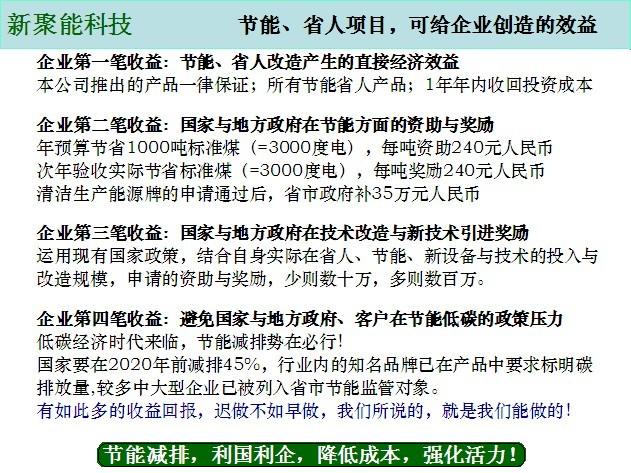 新聚能科技　　节能、省人项目，可给企业创造的效益

企业第一笔收益：节能、省人改造产生的直接经济效益
本公司推出的产品一律保证；所有节能省人产品；1年年内收回投资成本

企业第二笔收益：国家与地方政府在节能方面的资助与奖励
年预算节省1000吨标准煤（=3000度电），每吨资助240元人民币
次年验收实际节省标准煤（=3000度电），每吨奖励240元人民币
清洁生产能源牌的申请通过后，省市政府补35万元人民币

企业第三笔收益：国家与地方政府在技术改造与新技术引进奖励
运用现有国家政策，结合自身实际在省人、节能、新设备与技术的投入与改造规模，申请的资助与奖励，少则数十万，多则数百万。

企业第四笔收益：避免国家与地方政府、客户在节能低碳的政策压力
低碳经济时代来临，节能减排势在必行!
国家要在2020年前减排45%，行业内的知名品牌已在产品中要求标明碳排放量,较多中大型企业已被列入省市节能监管对象。
有如此多的收益回报，迟做不如早做，我们所说的，就是我们能做的!

节能减排，利国利企，降低成本，强化活力!